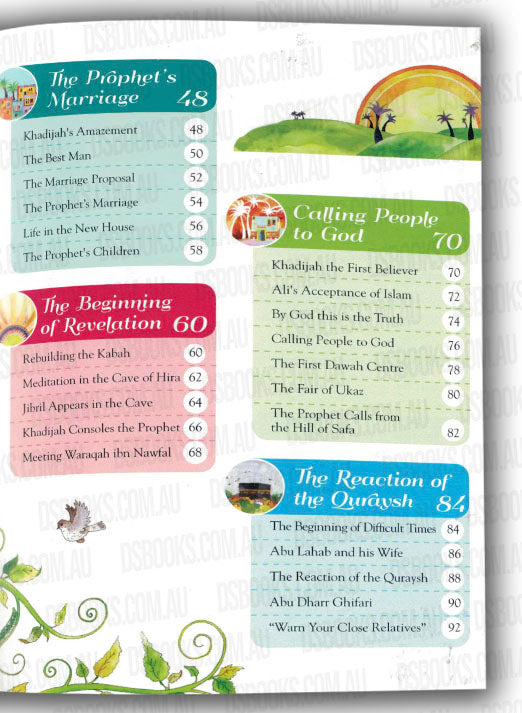 The Prophet's Marriage 48

Khadijah's Amazement 48
The Best Man 50
The Marriage Proposal 52
The Prophet's Marriage 54
Life in the New House 56
The Prophet's Children 58

The Beginning of Revelation 60

Rebuilding the Kabah 60
Meditation in the Cave of Hira 62
Jibril Appears in the Cave 64
Khadijah Consoles the Prophet 66
Meeting Waraqah ibn Nawfal 68

Calling People to God 70

Khadijah the First Believer 70
Ali's Acceptance of Islam 72
By God this is the Truth 74
Calling People to God 76
The First Dawah Centre 78
The Fair of Ukaz 80
The Prophet Calls from the Hill of Safa 82

The Reaction of the Quraysh 84

The Beginning of Difficult Times 84
Abu Lahab and his Wife 86
The Reaction of the Quraysh 88
Abu Dharr Ghifari 90
"Warn Your Close Relatives" 92

DSBOOKS.COM.AU